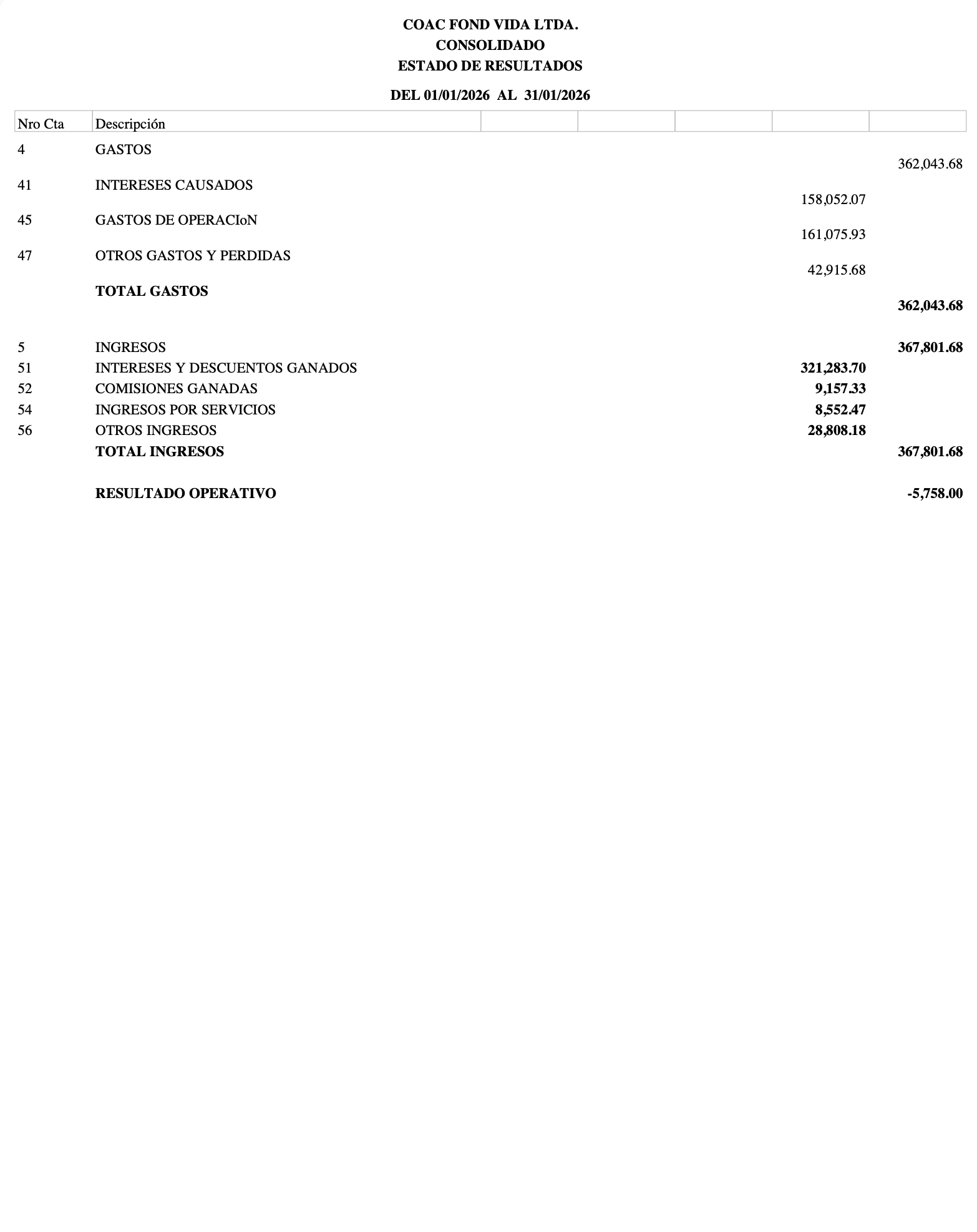 COAC FOND VIDA LTDA.
CONSOLIDADO
ESTADO DE RESULTADOS

DEL 01/01/2026 AL 31/01/2026

| Nro Cta | Descripción | | | | | |
|---|---|---|---|---|---|---|
| 4 | GASTOS | | | | | 362,043.68 |
| 41 | INTERESES CAUSADOS | | | | 158,052.07 | |
| 45 | GASTOS DE OPERACIoN | | | | 161,075.93 | |
| 47 | OTROS GASTOS Y PERDIDAS | | | | 42,915.68 | |
| | TOTAL GASTOS | | | | | 362,043.68 |
| 5 | INGRESOS | | | | | 367,801.68 |
| 51 | INTERESES Y DESCUENTOS GANADOS | | | | 321,283.70 | |
| 52 | COMISIONES GANADAS | | | | 9,157.33 | |
| 54 | INGRESOS POR SERVICIOS | | | | 8,552.47 | |
| 56 | OTROS INGRESOS | | | | 28,808.18 | |
| | TOTAL INGRESOS | | | | | 367,801.68 |
| | RESULTADO OPERATIVO | | | | | -5,758.00 |